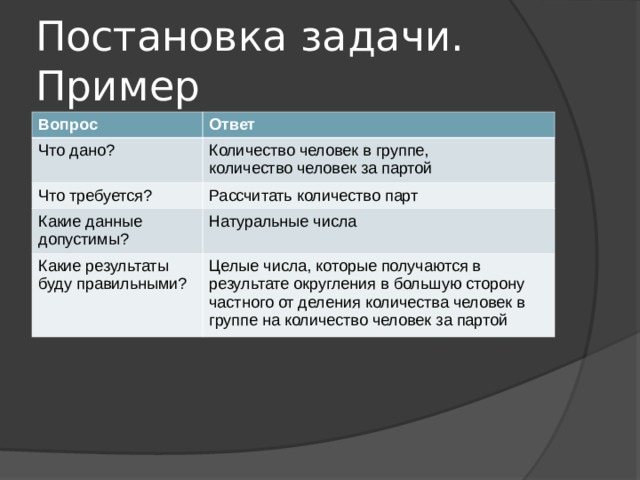 Постановка задачи. Пример

| Вопрос | Ответ |
|---|---|
| Что дано? | Количество человек в группе, количество человек за партой |
| Что требуется? | Рассчитать количество парт |
| Какие данные допустимы? | Натуральные числа |
| Какие результаты буду правильными? | Целые числа, которые получаются в результате округления в большую сторону частного от деления количества человек в группе на количество человек за партой |